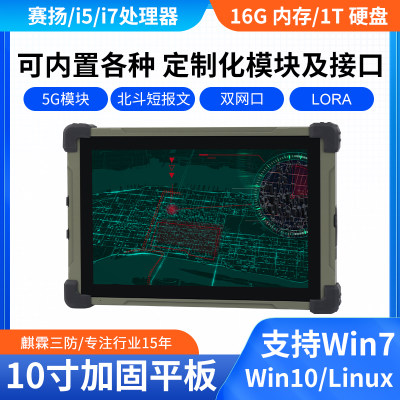 赛扬/i5/i7处理器

16G 内存/1T 硬盘

可内置各种 定制化模块及接口

5G模块

北斗短报文

双网口

LORA

麒霖三防/专注行业15年

10寸加固平板

支持Win7

Win10/Linux